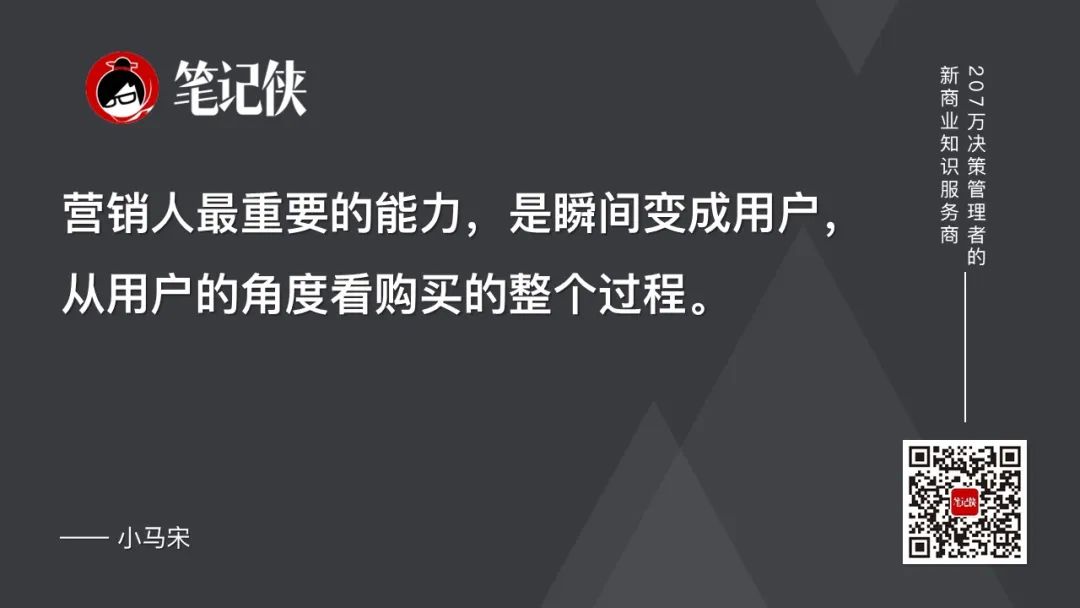 笔记侠

营销人最重要的能力，是瞬间变成用户，从用户的角度看购买的整个过程。

—— 小马宋

207万决策管理者的新商业知识服务商

笔记侠